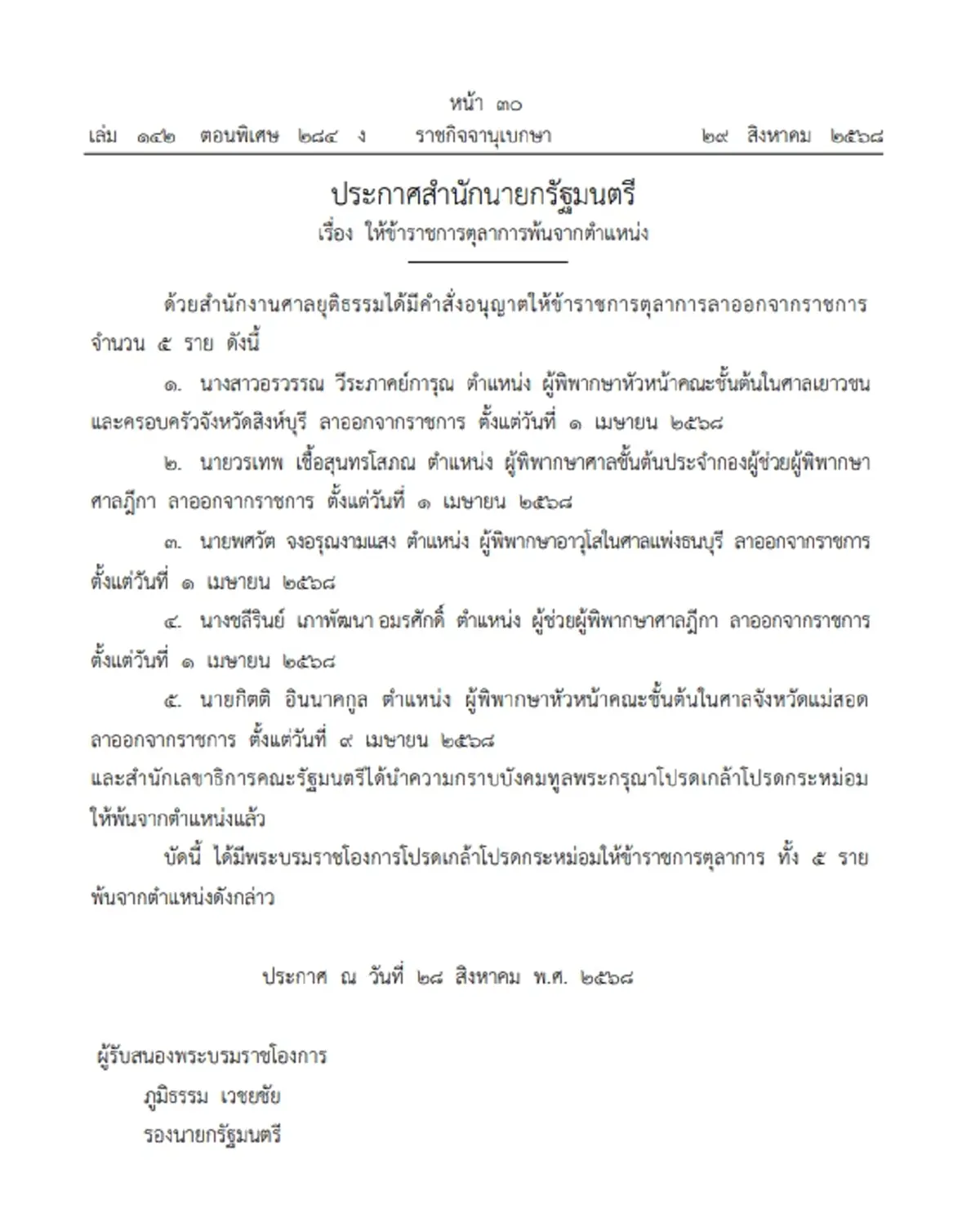 หน้า ๓๐
เล่ม ๑๔๒ ตอนพิเศษ ๒๘๔ ง ราชกิจจานุเบกษา ๒๙ สิงหาคม ๒๕๖๘

ประกาศสำนักนายกรัฐมนตรี
เรื่อง ให้ข้าราชการตุลาการพ้นจากตำแหน่ง

ด้วยสำนักงานศาลยุติธรรมได้มีคำสั่งอนุญาตให้ข้าราชการตุลาการลาออกจากราชการ จำนวน ๕ ราย ดังนี้

๑. นางสาวอรวรรณ วีระภาคย์การุณ ตำแหน่ง ผู้พิพากษาหัวหน้าคณะชั้นต้นในศาลเยาวชนและครอบครัวจังหวัดสิงห์บุรี ลาออกจากราชการ ตั้งแต่วันที่ ๑ เมษายน ๒๕๖๘

๒. นายวรเทพ เชื้อสุนทรโสภณ ตำแหน่ง ผู้พิพากษาศาลชั้นต้นประจำกองผู้ช่วยผู้พิพากษาศาลฎีกา ลาออกจากราชการ ตั้งแต่วันที่ ๑ เมษายน ๒๕๖๘

๓. นายพศวัต จงอรุณงามแสง ตำแหน่ง ผู้พิพากษาอาวุโสในศาลแพ่งธนบุรี ลาออกจากราชการ ตั้งแต่วันที่ ๑ เมษายน ๒๕๖๘

๔. นางชลีรินย์ เภาพัฒนา อมรศักดิ์ ตำแหน่ง ผู้ช่วยผู้พิพากษาศาลฎีกา ลาออกจากราชการ ตั้งแต่วันที่ ๑ เมษายน ๒๕๖๘

๕. นายกิตติ อินนาคกูล ตำแหน่ง ผู้พิพากษาหัวหน้าคณะชั้นต้นในศาลจังหวัดแม่สอด ลาออกจากราชการ ตั้งแต่วันที่ ๙ เมษายน ๒๕๖๘
และสำนักเลขาธิการคณะรัฐมนตรีได้นำความกราบบังคมทูลพระกรุณาโปรดเกล้าโปรดกระหม่อมให้พ้นจากตำแหน่งแล้ว

บัดนี้ ได้มีพระบรมราชโองการโปรดเกล้าโปรดกระหม่อมให้ข้าราชการตุลาการ ทั้ง ๕ ราย พ้นจากตำแหน่งดังกล่าว

ประกาศ ณ วันที่ ๒๘ สิงหาคม พ.ศ. ๒๕๖๘

ผู้รับสนองพระบรมราชโองการ
ภูมิธรรม เวชยชัย
รองนายกรัฐมนตรี